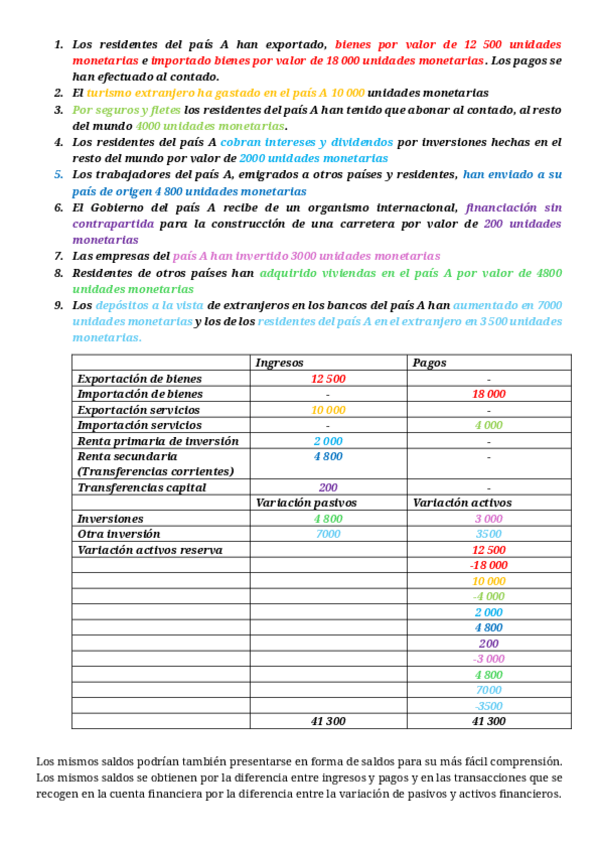 1. Los residentes del país A han exportado, bienes por valor de 12 500 unidades monetarias e importado bienes por valor de 18 000 unidades monetarias. Los pagos se han efectuado al contado.
2. El turismo extranjero ha gastado en el país A 10 000 unidades monetarias
3. Por seguros y fletes los residentes del país A han tenido que abonar al contado, al resto del mundo 4000 unidades monetarias.
4. Los residentes del país A cobran intereses y dividendos por inversiones hechas en el resto del mundo por valor de 2000 unidades monetarias
5. Los trabajadores del país A, emigrados a otros países y residentes, han enviado a su país de origen 4 800 unidades monetarias
6. El Gobierno del país A recibe de un organismo internacional, financiación sin contrapartida para la construcción de una carretera por valor de 200 unidades monetarias
7. Las empresas del país A han invertido 3000 unidades monetarias
8. Residentes de otros países han adquirido viviendas en el país A por valor de 4800 unidades monetarias
9. Los depósitos a la vista de extranjeros en los bancos del país A han aumentado en 7000 unidades monetarias y los de los residentes del país A en el extranjero en 3 500 unidades monetarias.

| | Ingresos | Pagos |
|---|---|---|
| Exportación de bienes | 12 500 | - |
| Importación de bienes | - | 18 000 |
| Exportación servicios | 10 000 | - |
| Importación servicios | - | 4 000 |
| Renta primaria de inversión | 2 000 | - |
| Renta secundaria (Transferencias corrientes) | 4 800 | - |
| Transferencias capital | 200 | - |
| | Variación pasivos | Variación activos |
| Inversiones | 4 800 | 3 000 |
| Otra inversión | 7000 | 3500 |
| Variación activos reserva | | 12 500 |
| | | -18 000 |
| | | 10 000 |
| | | -4 000 |
| | | 2 000 |
| | | 4 800 |
| | | 200 |
| | | -3 000 |
| | | 4 800 |
| | | 7000 |
| | | -3500 |
| | 41 300 | 41 300 |

Los mismos saldos podrían también presentarse en forma de saldos para su más fácil comprensión. Los mismos saldos se obtienen por la diferencia entre ingresos y pagos y en las transacciones que se recogen en la cuenta financiera por la diferencia entre la variación de pasivos y activos financieros.